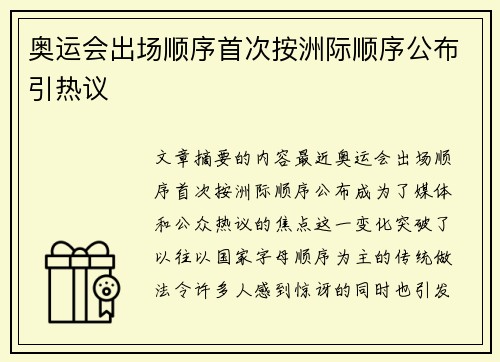 奥运会出场顺序首次按洲际顺序公布引热议

文章摘要的内容最近奥运会出场顺序首次按洲际顺序公布成为了媒体和公众热议的焦点这一变化突破了以往以国家字母顺序为主的传统做法令许多人感到惊讶的同时也引发